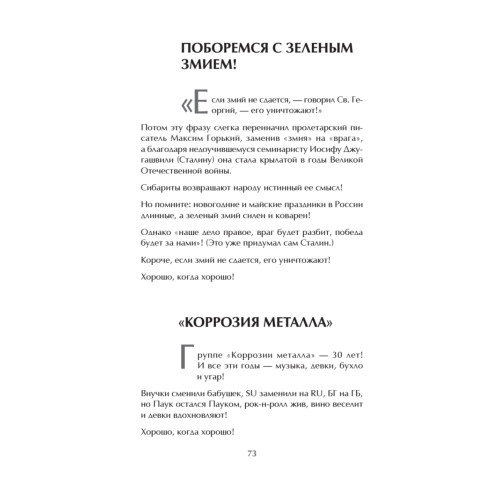 ПОБОРЕМСЯ С ЗЕЛЕНЫМ ЗМИЕМ!

«Если змий не сдается, — говорил Св. Георгий, — его уничтожают!»

Потом эту фразу слегка переиначил пролетарский писатель Максим Горький, заменив «змия» на «врага», а благодаря недоучившемуся семинаристу Иосифу Джугашвили (Сталину) она стала крылатой в годы Великой Отечественной войны.

Сибариты возвращают народу истинный ее смысл!

Но помните: новогодние и майские праздники в России длинные, а зеленый змий силен и коварен!

Однако «наше дело правое, враг будет разбит, победа будет за нами»! (Это уже придумал сам Сталин.)

Короче, если змий не сдается, его уничтожают!

Хорошо, когда хорошо!

«КОРРОЗИЯ МЕТАЛЛА»

Группе «Коррозии металла» — 30 лет! И все эти годы — музыка, девки, бухло и угар!

Внучки сменили бабушек, SU заменили на RU, БГ на ГБ, но Паук остался Пауком, рок-н-ролл жив, вино веселит и девки вдохновляют!

Хорошо, когда хорошо!

73